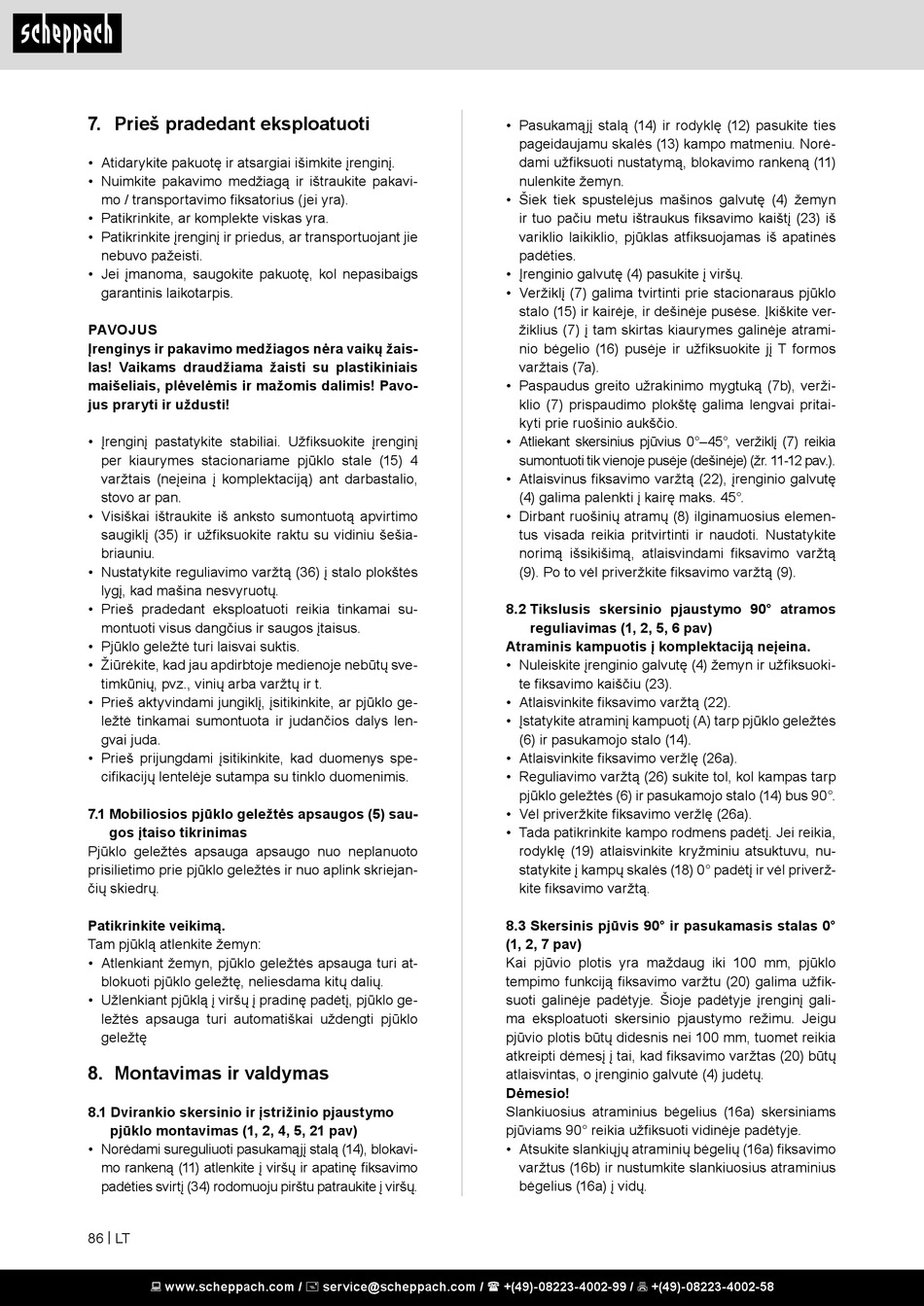 scheppach

7. Prieš pradedant eksploatuoti

• Atidarykite pakuotę ir atsargiai išimkite įrenginį.
• Nuimkite pakavimo medžiagą ir ištraukite pakavimo / transportavimo fiksatorius (jei yra).
• Patikrinkite, ar komplekte viskas yra.
• Patikrinkite įrenginį ir priedus, ar transportuojant jie nebuvo pažeisti.
• Jei įmanoma, saugokite pakuotę, kol nepasibaigs garantinis laikotarpis.

PAVOJUS
Įrenginys ir pakavimo medžiagos nėra vaikų žaislas! Vaikams draudžiama žaisti su plastikiniais maišeliais, plėvelėmis ir mažomis dalimis! Pavojus praryti ir uždusti!

• Įrenginį pastatykite stabiliai. Užfiksuokite įrenginį per kiaurymes stacionariame pjūklo stale (15) 4 varžtais (neįeina į komplektaciją) ant darbastalio, stovo ar pan.
• Visiškai ištraukite iš anksto sumontuotą apvirtimo saugiklį (35) ir užfiksuokite raktu su vidiniu šešiabriauniu.
• Nustatykite reguliavimo varžtą (36) į stalo plokštės lygį, kad mašina nesvyruotų.
• Prieš pradedant eksploatuoti reikia tinkamai sumontuoti visus dangčius ir saugos įtaisus.
• Pjūklo geležtė turi laisvai suktis.
• Žiūrėkite, kad jau apdirbtoje medienoje nebūtų svetimkūnių, pvz., vinių arba varžtų ir t.
• Prieš aktyvindami jungiklį, įsitikinkite, ar pjūklo geležtė tinkamai sumontuota ir judančios dalys lengvai juda.
• Prieš prijungdami įsitikinkite, kad duomenys specifikacijų lentelėje sutampa su tinklo duomenimis.

7.1 Mobiliosios pjūklo geležtės apsaugos (5) saugos įtaiso tikrinimas
Pjūklo geležtės apsauga apsaugo nuo neplanuoto prisilietimo prie pjūklo geležtės ir nuo aplink skriejančių skiedrų.

Patikrinkite veikimą.
Tam pjūklą atlenkite žemyn:
• Atlenkiant žemyn, pjūklo geležtės apsauga turi atblokuoti pjūklo geležtę, neliesdama kitų dalių.
• Užlenkiant pjūklą į viršų į pradinę padėtį, pjūklo geležtės apsauga turi automatiškai uždengti pjūklo geležtę

8. Montavimas ir valdymas

8.1 Dvirankio skersinio ir įstrižinio pjaustymo pjūklo montavimas (1, 2, 4, 5, 21 pav)
• Norėdami sureguliuoti pasukamąjį stalą (14), blokavimo rankeną (11) atlenkite į viršų ir apatinę fiksavimo padėties svirtį (34) rodomuoju pirštu patraukite į viršų.
• Pasukamąjį stalą (14) ir rodyklę (12) pasukite ties pageidaujamu skalės (13) kampo matmeniu. Norėdami užfiksuoti nustatymą, blokavimo rankeną (11) nulenkite žemyn.
• Šiek tiek spustelėjus mašinos galvutę (4) žemyn ir tuo pačiu metu ištraukus fiksavimo kaištį (23) iš variklio laikiklio, pjūklas atfiksuojamas iš apatinės padėties.
• Įrenginio galvutę (4) pasukite į viršų.
• Veržiklį (7) galima tvirtinti prie stacionaraus pjūklo stalo (15) ir kairėje, ir dešinėje pusėse. Įkiškite veržiklius (7) į tam skirtas kiaurymes galinėje atraminio bėgelio (16) pusėje ir užfiksuokite jį T formos varžtais (7a).
• Paspaudus greito užrakinimo mygtuką (7b), veržiklio (7) prispaudimo plokštę galima lengvai pritaikyti prie ruošinio aukščio.
• Atliekant skersinius pjūvius 0°–45°, veržiklį (7) reikia sumontuoti tik vienoje pusėje (dešinėje) (žr. 11-12 pav.).
• Atlaisvinus fiksavimo varžtą (22), įrenginio galvutę (4) galima palenkti į kairę maks. 45°.
• Dirbant ruošinių atramų (8) ilginamuosius elementus visada reikia pritvirtinti ir naudoti. Nustatykite norimą išsikišimą, atlaisvindami fiksavimo varžtą (9). Po to vėl priveržkite fiksavimo varžtą (9).

8.2 Tikslusis skersinio pjaustymo 90° atramos reguliavimas (1, 2, 5, 6 pav)
Atraminis kampuotis į komplektaciją neįeina.
• Nuleiskite įrenginio galvutę (4) žemyn ir užfiksuokite fiksavimo kaiščiu (23).
• Atlaisvinkite fiksavimo varžtą (22).
• Įstatykite atraminį kampuotį (A) tarp pjūklo geležtės (6) ir pasukamojo stalo (14).
• Atlaisvinkite fiksavimo veržlę (26a).
• Reguliavimo varžtą (26) sukite tol, kol kampas tarp pjūklo geležtės (6) ir pasukamojo stalo (14) bus 90°.
• Vėl priveržkite fiksavimo veržlę (26a).
• Tada patikrinkite kampo rodmens padėtį. Jei reikia, rodyklę (19) atlaisvinkite kryžminiu atsuktuvu, nustatykite į kampų skalės (18) 0° padėtį ir vėl priveržkite fiksavimo varžtą.

8.3 Skersinis pjūvis 90° ir pasukamasis stalas 0° (1, 2, 7 pav)
Kai pjūvio plotis yra maždaug iki 100 mm, pjūklo tempimo funkciją fiksavimo varžtu (20) galima užfiksuoti galinėje padėtyje. Šioje padėtyje įrenginį galima eksploatuoti skersinio pjaustymo režimu. Jeigu pjūvio plotis būtų didesnis nei 100 mm, tuomet reikia atkreipti dėmesį į tai, kad fiksavimo varžtas (20) būtų atlaisvintas, o įrenginio galvutė (4) judėtų.
Dėmesio!
Slankiuosius atraminius bėgelius (16a) skersiniams pjūviams 90° reikia užfiksuoti vidinėje padėtyje.
• Atsukite slankiųjų atraminių bėgelių (16a) fiksavimo varžtus (16b) ir nustumkite slankiuosius atraminius bėgelius (16a) į vidų.

86 | LT

www.scheppach.com / service@scheppach.com / +(49)-08223-4002-99 / +(49)-08223-4002-58